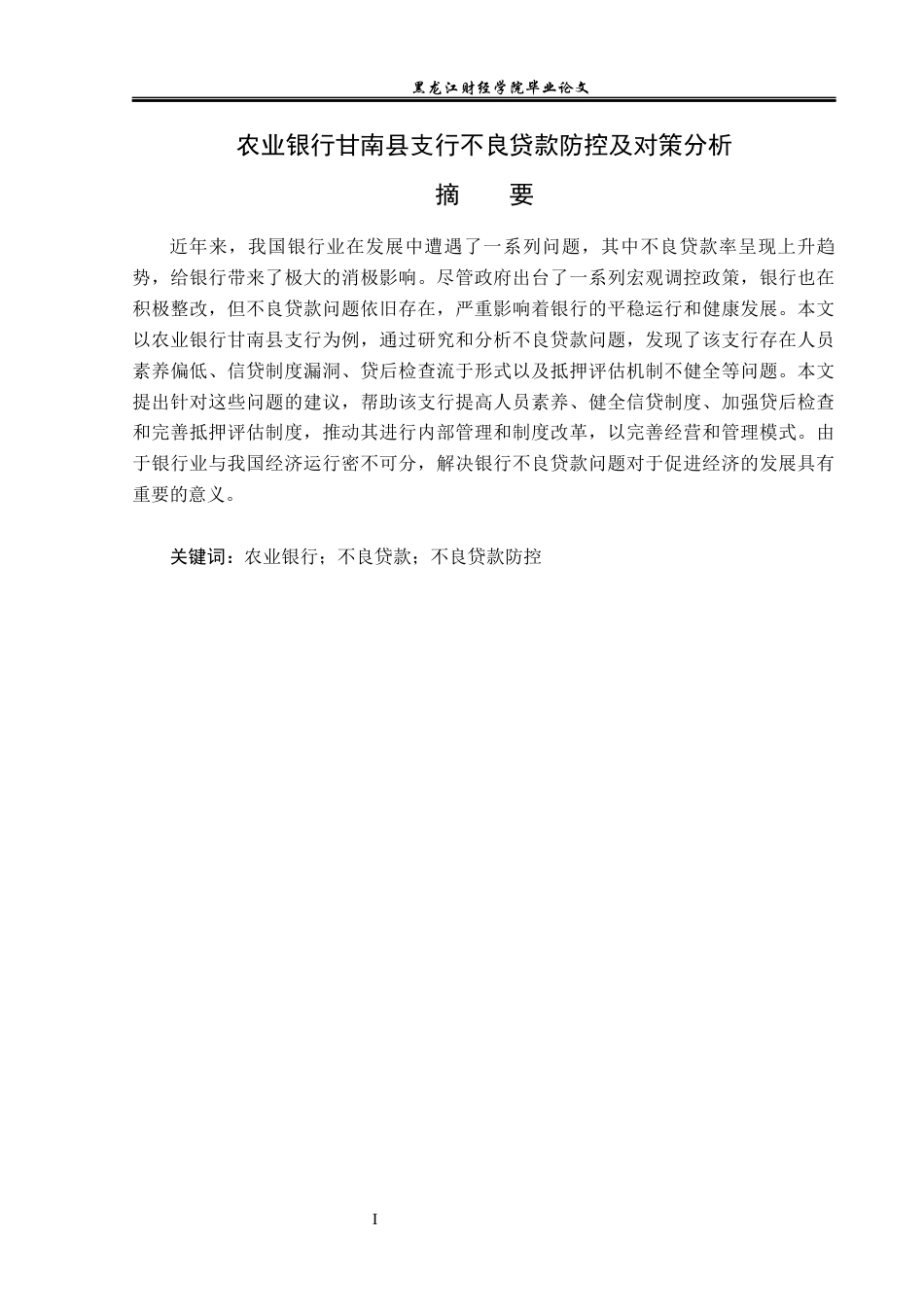 黑龙江财经学院毕业论文

农业银行甘南县支行不良贷款防控及对策分析

摘　要

近年来，我国银行业在发展中遭遇了一系列问题，其中不良贷款率呈现上升趋势，给银行带来了极大的消极影响。尽管政府出台了一系列宏观调控政策，银行也在积极整改，但不良贷款问题依旧存在，严重影响着银行的平稳运行和健康发展。本文以农业银行甘南县支行为例，通过研究和分析不良贷款问题，发现了该支行存在人员素养偏低、信贷制度漏洞、贷后检查流于形式以及抵押评估机制不健全等问题。本文提出针对这些问题的建议，帮助该支行提高人员素养、健全信贷制度、加强贷后检查和完善抵押评估制度，推动其进行内部管理和制度改革，以完善经营和管理模式。由于银行业与我国经济运行密不可分，解决银行不良贷款问题对于促进经济的发展具有重要的意义。

关键词：农业银行；不良贷款；不良贷款防控

I